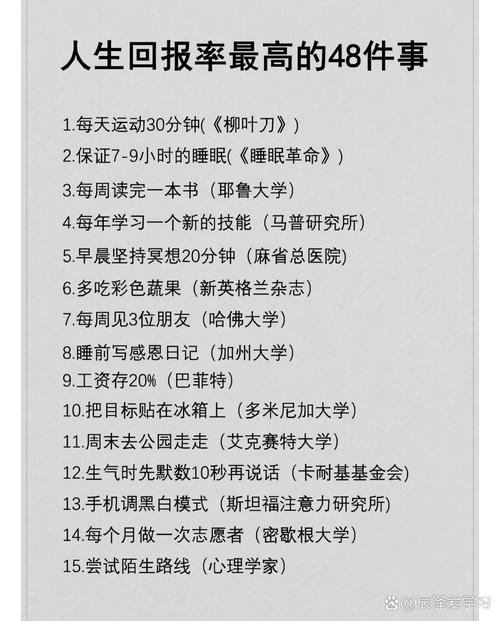 人生回报率最高的48件事

1.每天运动30分钟(《柳叶刀》)
2.保证7-9小时的睡眠(《睡眠革命》)
3.每周读完一本书（耶鲁大学）
4.每年学习一个新的技能（马普研究所）
5.早晨坚持冥想20分钟（麻省总医院）
6.多吃彩色蔬果（新英格兰杂志）
7.每周见3位朋友（哈佛大学）
8.睡前写感恩日记（加州大学）
9.工资存20%（巴菲特）
10.把目标贴在冰箱上（多米尼加大学）
11.周末去公园走走（艾克赛特大学）
12.生气时先默数10秒再说话（卡耐基基金会）
13.手机调黑白模式（斯坦福注意力研究所）
14.每个月做一次志愿者（密歇根大学）
15.尝试陌生路线（心理学家）

@辰泽爱学习